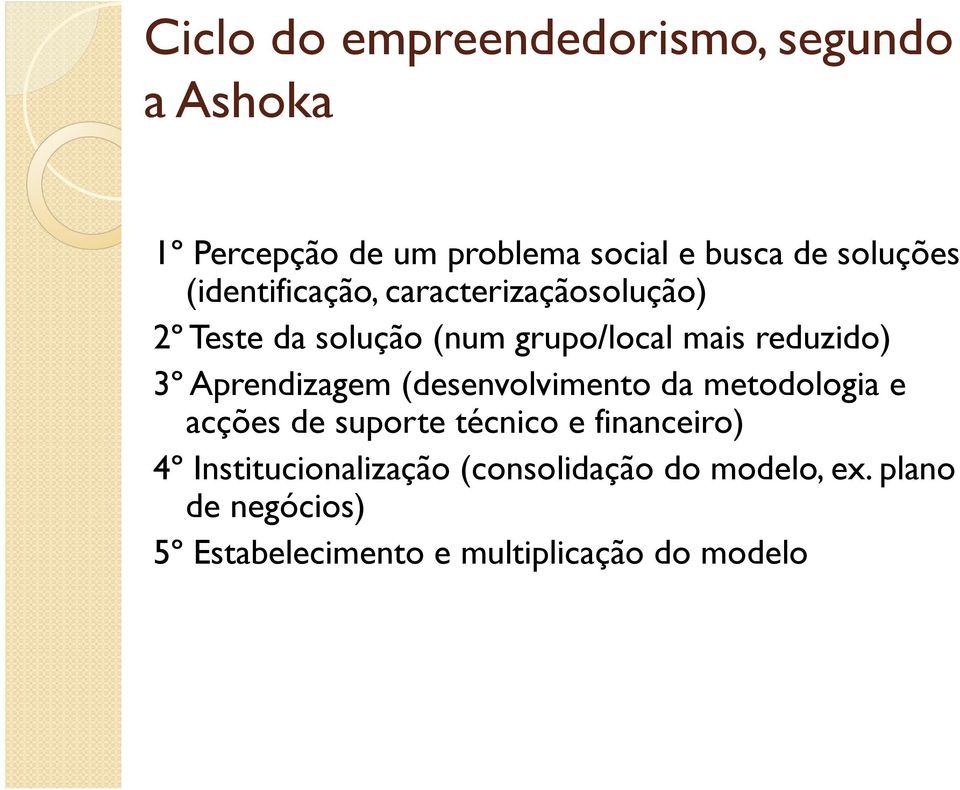 Ciclo do empreendedorismo, segundo a Ashoka

1º Percepção de um problema social e busca de soluções (identificação, caracterizaçãosolução)
2º Teste da solução (num grupo/local mais reduzido)
3º Aprendizagem (desenvolvimento da metodologia e acções de suporte técnico e financeiro)
4º Institucionalização (consolidação do modelo, ex. plano de negócios)
5º Estabelecimento e multiplicação do modelo